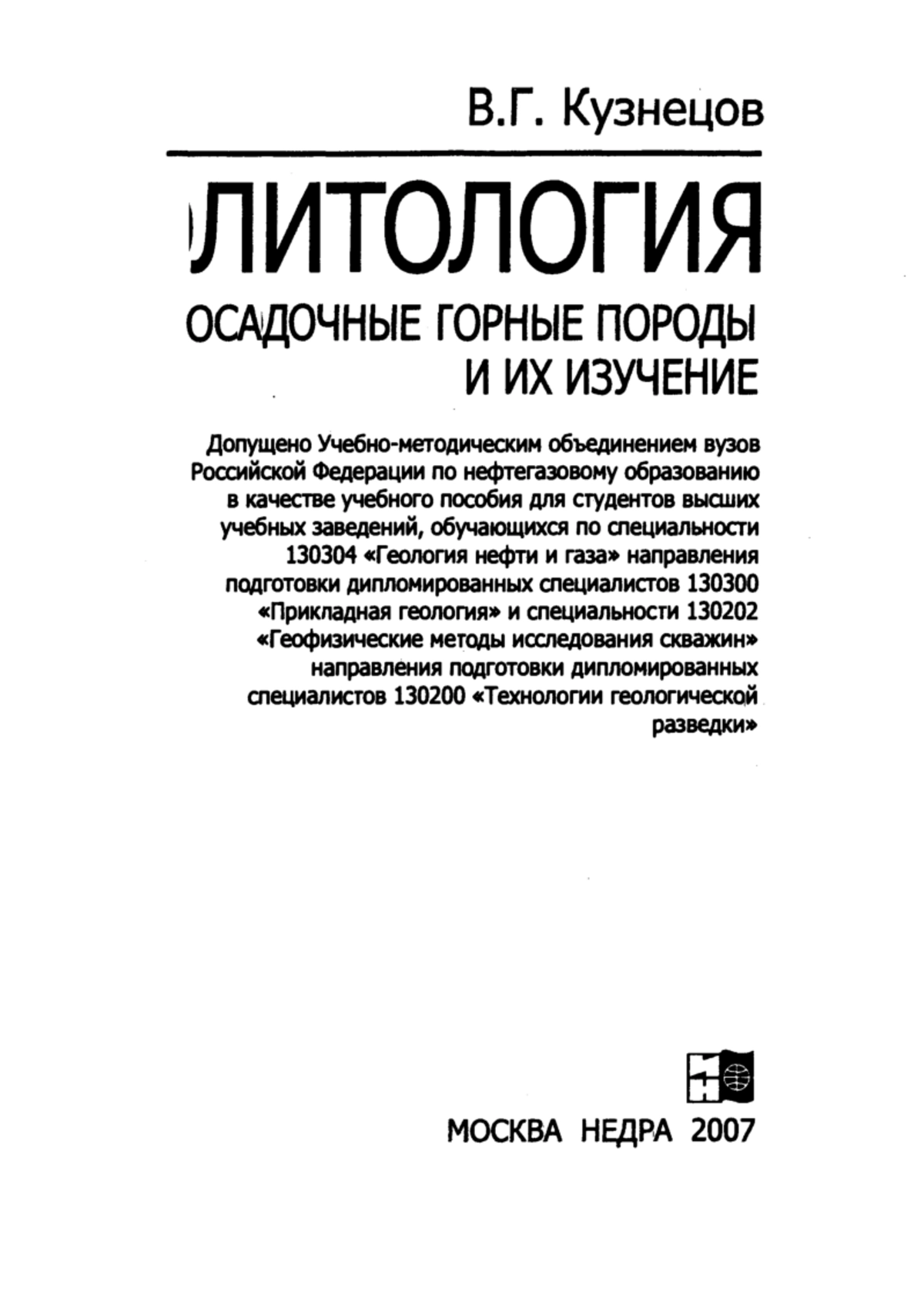 В.Г. Кузнецов

ЛИТОЛОГИЯ

ОСАДОЧНЫЕ ГОРНЫЕ ПОРОДЫ И ИХ ИЗУЧЕНИЕ

Допущено Учебно-методическим объединением вузов Российской Федерации по нефтегазовому образованию в качестве учебного пособия для студентов высших учебных заведений, обучающихся по специальности 130304 «Геология нефти и газа» направления подготовки дипломированных специалистов 130300 «Прикладная геология» и специальности 130202 «Геофизические методы исследования скважин» направления подготовки дипломированных специалистов 130200 «Технологии геологической разведки»

МОСКВА НЕДРА 2007